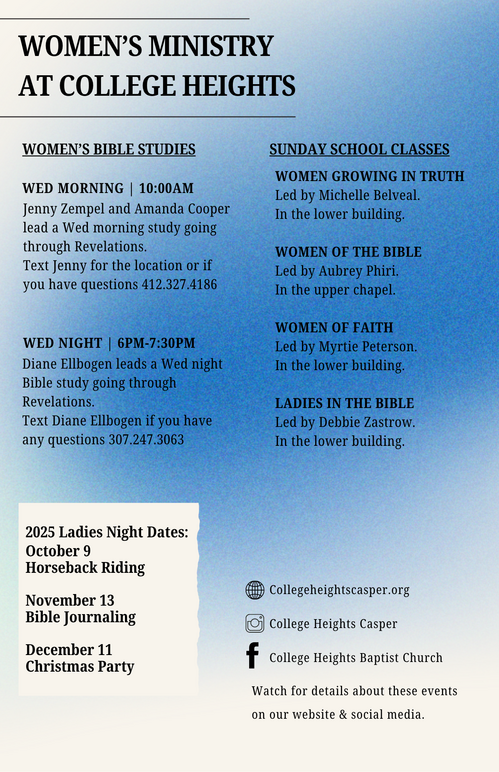 WOMEN'S MINISTRY AT COLLEGE HEIGHTS

WOMEN'S BIBLE STUDIES

WED MORNING | 10:00AM
Jenny Zempel and Amanda Cooper lead a Wed morning study going through Revelations.
Text Jenny for the location or if you have questions 412.327.4186

WED NIGHT | 6PM-7:30PM
Diane Ellbogen leads a Wed night Bible study going through Revelations.
Text Diane Ellbogen if you have any questions 307.247.3063

SUNDAY SCHOOL CLASSES

WOMEN GROWING IN TRUTH
Led by Michelle Belveal.
In the lower building.

WOMEN OF THE BIBLE
Led by Aubrey Phiri.
In the upper chapel.

WOMEN OF FAITH
Led by Myrtie Peterson.
In the lower building.

LADIES IN THE BIBLE
Led by Debbie Zastrow.
In the lower building.

2025 Ladies Night Dates:
October 9
Horseback Riding

November 13
Bible Journaling

December 11
Christmas Party

Collegeheightscasper.org

College Heights Casper

College Heights Baptist Church

Watch for details about these events on our website & social media.